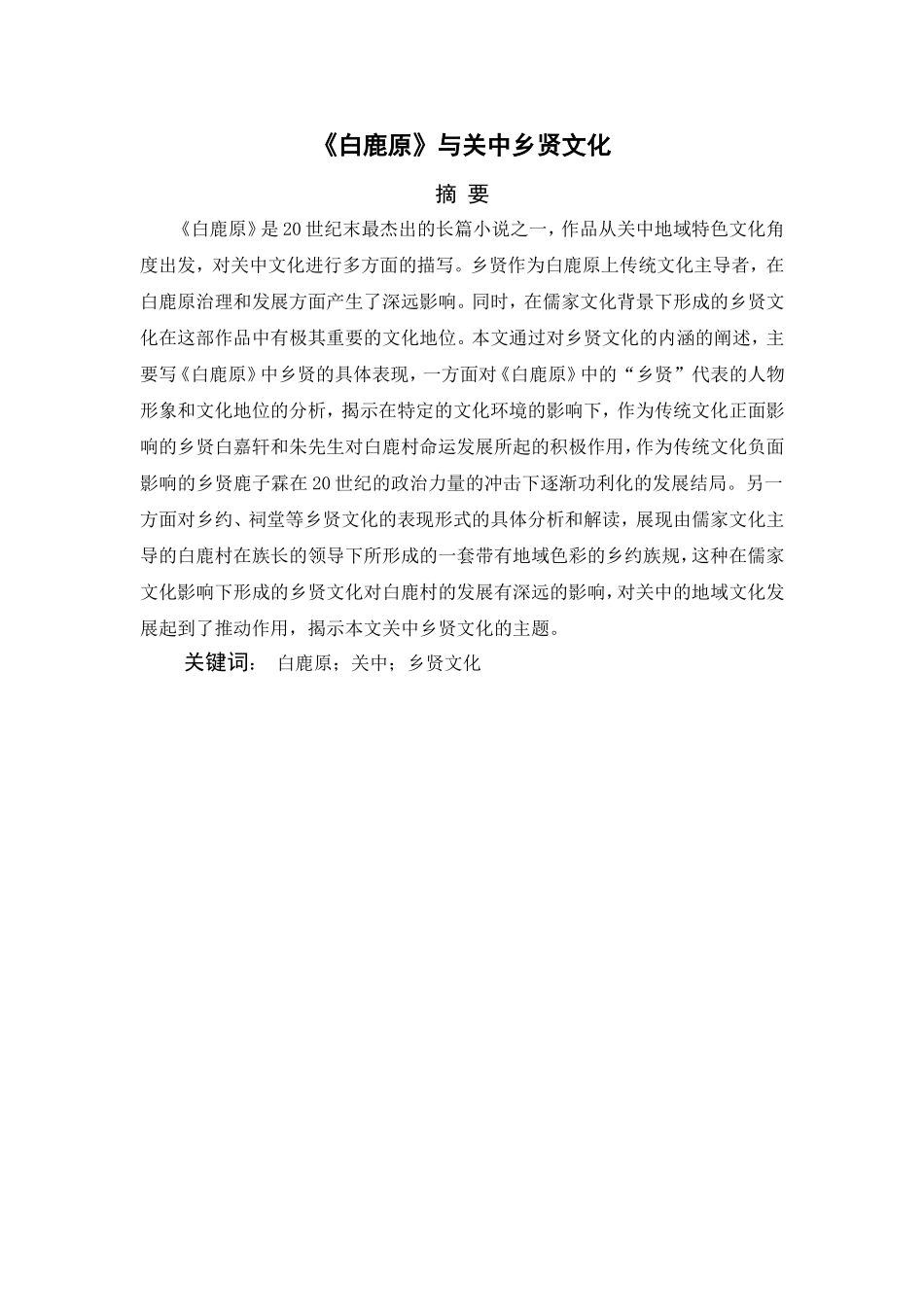 《白鹿原》与关中乡贤文化

摘 要

《白鹿原》是20世纪末最杰出的长篇小说之一，作品从关中地域特色文化角度出发，对关中文化进行多方面的描写。乡贤作为白鹿原上传统文化主导者，在白鹿原治理和发展方面产生了深远影响。同时，在儒家文化背景下形成的乡贤文化在这部作品中有极其重要的文化地位。本文通过对乡贤文化的内涵的阐述，主要写《白鹿原》中乡贤的具体表现，一方面对《白鹿原》中的“乡贤”代表的人物形象和文化地位的分析，揭示在特定的文化环境的影响下，作为传统文化正面影响的乡贤白嘉轩和朱先生对白鹿村命运发展所起的积极作用，作为传统文化负面影响的乡贤鹿子霖在20世纪的政治力量的冲击下逐渐功利化的发展结局。另一方面对乡约、祠堂等乡贤文化的表现形式的具体分析和解读，展现由儒家文化主导的白鹿村在族长的领导下所形成的一套带有地域色彩的乡约族规，这种在儒家文化影响下形成的乡贤文化对白鹿村的发展有深远的影响，对关中的地域文化发展起到了推动作用，揭示本文关中乡贤文化的主题。

关键词： 白鹿原；关中；乡贤文化